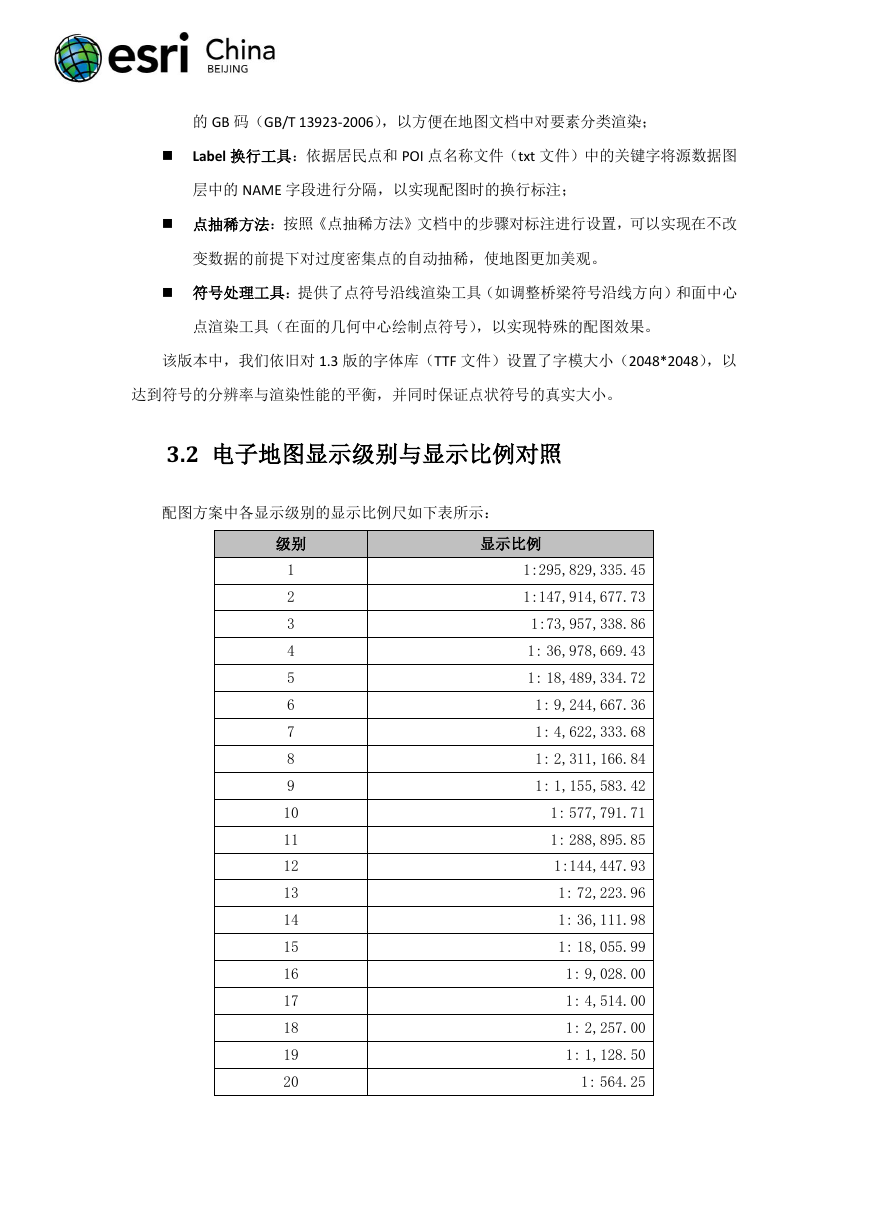 esri China BEIJING

的 GB 码（GB/T 13923-2006），以方便在地图文档中对要素分类渲染；

■ Label 换行工具：依据居民点和 POI 点名称文件（txt 文件）中的关键字将源数据图层中的 NAME 字段进行分隔，以实现配图时的换行标注；

■ 点抽稀方法：按照《点抽稀方法》文档中的步骤对标注进行设置，可以实现在不改变数据的前提下对过度密集点的自动抽稀，使地图更加美观。

■ 符号处理工具：提供了点符号沿线渲染工具（如调整桥梁符号沿线方向）和面中心点渲染工具（在面的几何中心绘制点符号），以实现特殊的配图效果。

该版本中，我们依旧对 1.3 版的字体库（TTF 文件）设置了字模大小（2048*2048），以达到符号的分辨率与渲染性能的平衡，并同时保证点状符号的真实大小。

3.2 电子地图显示级别与显示比例对照

配图方案中各显示级别的显示比例尺如下表所示：

| 级别 | 显示比例 |
|---|---|
| 1 | 1:295,829,335.45 |
| 2 | 1:147,914,677.73 |
| 3 | 1:73,957,338.86 |
| 4 | 1: 36,978,669.43 |
| 5 | 1: 18,489,334.72 |
| 6 | 1: 9,244,667.36 |
| 7 | 1: 4,622,333.68 |
| 8 | 1: 2,311,166.84 |
| 9 | 1: 1,155,583.42 |
| 10 | 1: 577,791.71 |
| 11 | 1: 288,895.85 |
| 12 | 1:144,447.93 |
| 13 | 1: 72,223.96 |
| 14 | 1: 36,111.98 |
| 15 | 1: 18,055.99 |
| 16 | 1: 9,028.00 |
| 17 | 1: 4,514.00 |
| 18 | 1: 2,257.00 |
| 19 | 1: 1,128.50 |
| 20 | 1: 564.25 |